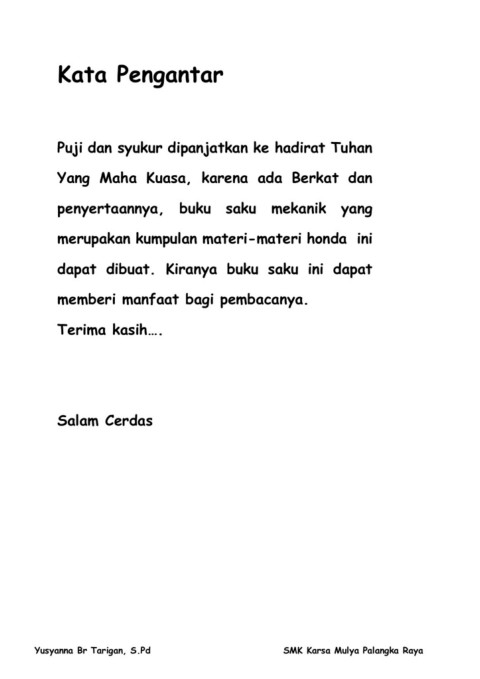 Kata Pengantar

Puji dan syukur dipanjatkan ke hadirat Tuhan Yang Maha Kuasa, karena ada Berkat dan penyertaannya, buku saku mekanik yang merupakan kumpulan materi-materi honda ini dapat dibuat. Kiranya buku saku ini dapat memberi manfaat bagi pembacanya.
Terima kasih….

Salam Cerdas

Yusyanna Br Tarigan, S.Pd SMK Karsa Mulya Palangka Raya